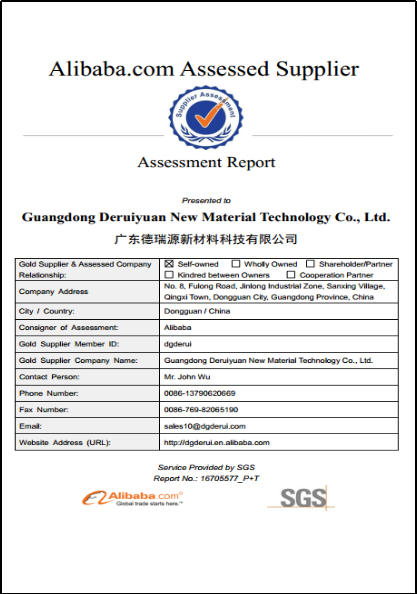 Alibaba.com Assessed Supplier

Supplier Assessment

Assessment Report

Presented to

Guangdong Deruiyuan New Material Technology Co., Ltd.

广东德瑞源新材料科技有限公司

| Gold Supplier & Assessed Company Relationship: | ☒ Self-owned ☐ Wholly Owned ☐ Shareholder/Partner ☐ Kindred between Owners ☐ Cooperation Partner |
|---|---|
| Company Address | No. 8, Fulong Road, Jinlong Industrial Zone, Sanxing Village, Qingxi Town, Dongguan City, Guangdong Province, China |
| City / Country: | Dongguan / China |
| Consigner of Assessment: | Alibaba |
| Gold Supplier Member ID: | dgderui |
| Gold Supplier Company Name: | Guangdong Deruiyuan New Material Technology Co., Ltd. |
| Contact Person: | Mr. John Wu |
| Phone Number: | 0086-13790620669 |
| Fax Number: | 0086-769-82065190 |
| Email: | sales10@dgderui.com |
| Website Address (URL): | http://dgderui.en.alibaba.com |

Service Provided by SGS
Report No.: 16705577_P+T

Alibaba.com®
Global trade starts here.™

SGS